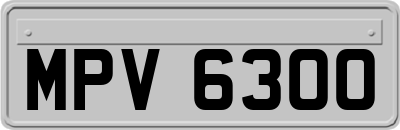 MPV 6300